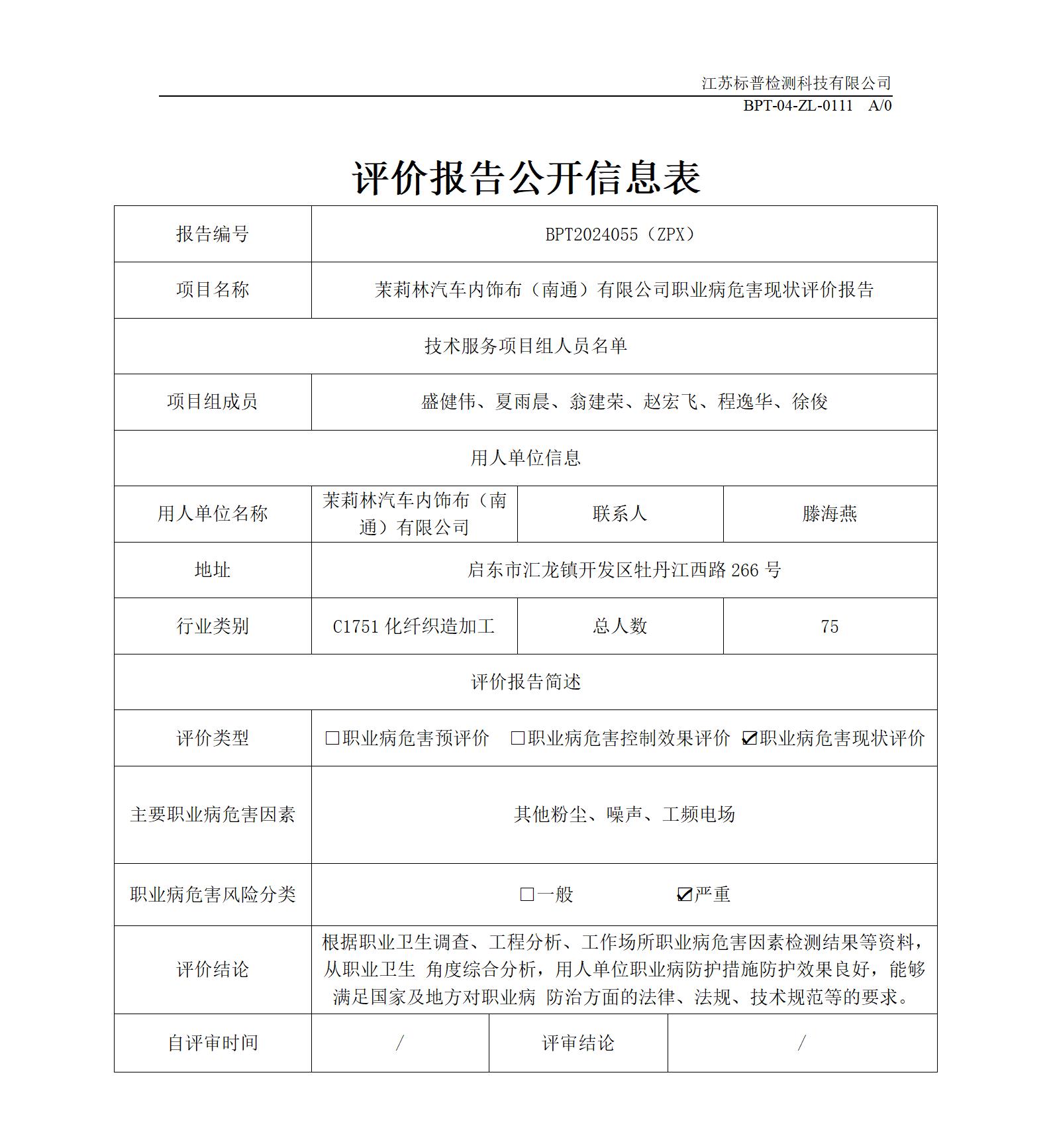 江苏标普检测科技有限公司
BPT-04-ZL-0111 A/0

评价报告公开信息表

| 报告编号 | BPT2024055（ZPX） | | |
|---|---|---|---|
| 项目名称 | 茉莉林汽车内饰布（南通）有限公司职业病危害现状评价报告 | | |
| 技术服务项目组人员名单 | | | |
| 项目组成员 | 盛健伟、夏雨晨、翁建荣、赵宏飞、程逸华、徐俊 | | |
| 用人单位信息 | | | |
| 用人单位名称 | 茉莉林汽车内饰布（南通）有限公司 | 联系人 | 滕海燕 |
| 地址 | 启东市汇龙镇开发区牡丹江西路 266 号 | | |
| 行业类别 | C1751 化纤织造加工 | 总人数 | 75 |
| 评价报告简述 | | | |
| 评价类型 | ☐职业病危害预评价 ☐职业病危害控制效果评价 ☑职业病危害现状评价 | | |
| 主要职业病危害因素 | 其他粉尘、噪声、工频电场 | | |
| 职业病危害风险分类 | ☐一般 ☑严重 | | |
| 评价结论 | 根据职业卫生调查、工程分析、工作场所职业病危害因素检测结果等资料，从职业卫生 角度综合分析，用人单位职业病防护措施防护效果良好，能够满足国家及地方对职业病 防治方面的法律、法规、技术规范等的要求。 | | |
| 自评审时间 | / | 评审结论 | / |